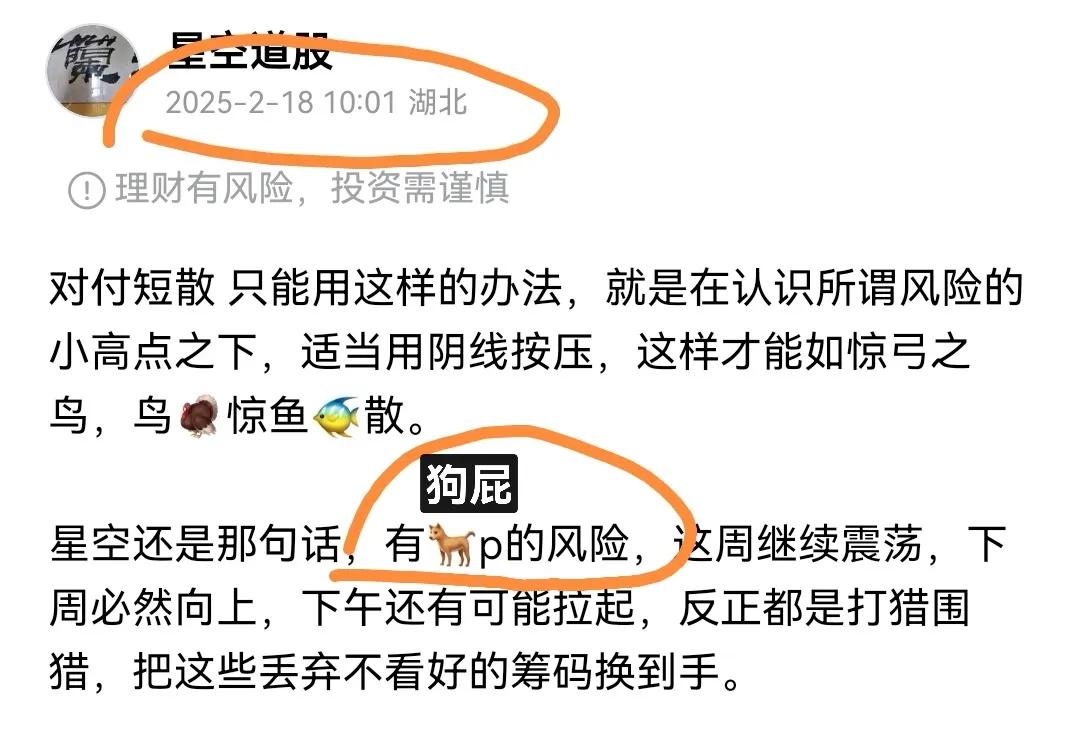 星空道股
2025-2-18 10:01 湖北

理财有风险，投资需谨慎

对付短散 只能用这样的办法，就是在认识所谓风险的小高点之下，适当用阴线按压，这样才能如惊弓之鸟，鸟🦃惊鱼🐠散。

狗屁

星空还是那句话，有🐕p的风险，这周继续震荡，下周必然向上，下午还有可能拉起，反正都是打猎围猎，把这些丢弃不看好的筹码换到手。